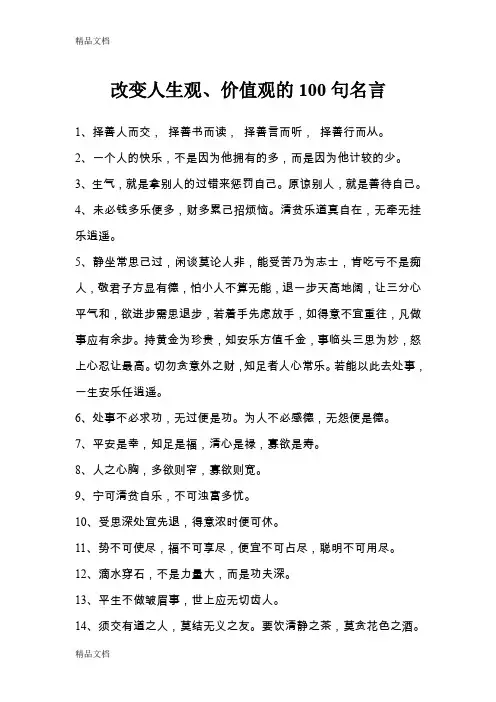 精品文档

改变人生观、价值观的 100 句名言

1、择善人而交， 择善书而读， 择善言而听， 择善行而从。

2、一个人的快乐，不是因为他拥有的多，而是因为他计较的少。

3、生气，就是拿别人的过错来惩罚自己。原谅别人，就是善待自己。

4、未必钱多乐便多，财多累己招烦恼。清贫乐道真自在，无牵无挂乐逍遥。

5、静坐常思己过，闲谈莫论人非，能受苦乃为志士，肯吃亏不是痴人，敬君子方显有德，怕小人不算无能，退一步天高地阔，让三分心平气和，欲进步需思退步，若着手先虑放手，如得意不宜重往，凡做事应有余步。持黄金为珍贵，知安乐方值千金，事临头三思为妙，怒上心忍让最高。切勿贪意外之财，知足者人心常乐。若能以此去处事，一生安乐任逍遥。

6、处事不必求功，无过便是功。为人不必感德，无怨便是德。

7、平安是幸，知足是福，清心是禄，寡欲是寿。

8、人之心胸，多欲则窄，寡欲则宽。

9、宁可清贫自乐，不可浊富多忧。

10、受思深处宜先退，得意浓时便可休。

11、势不可使尽，福不可享尽，便宜不可占尽，聪明不可用尽。

12、滴水穿石，不是力量大，而是功夫深。

13、平生不做皱眉事，世上应无切齿人。

14、须交有道之人，莫结无义之友。要饮清静之茶，莫贪花色之酒。

精品文档